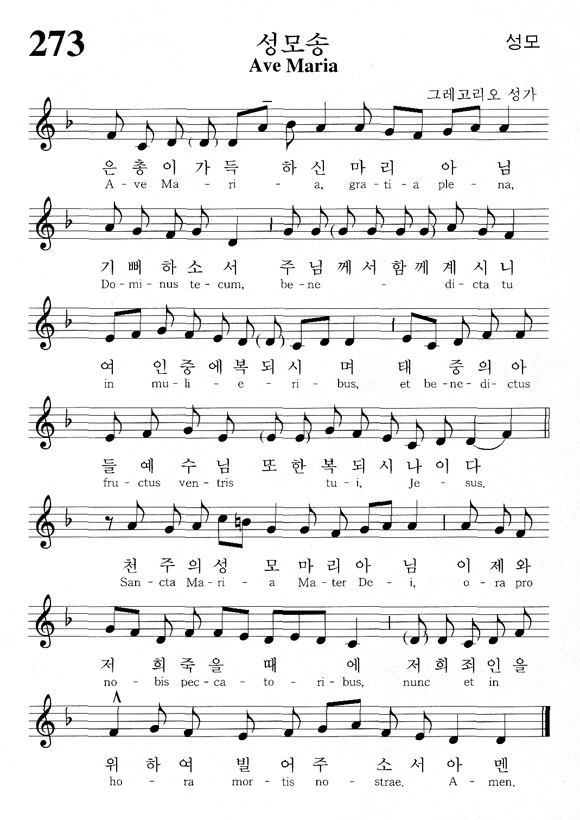 273

성모송
Ave Maria

성모

그레고리오 성가

은 총 이 가 득 하 신 마 리 아 님
A - ve Ma - ri - a, gra - ti - a ple - na,

기 뻐 하 소 서 주 님 께 서 함 께 계 시 니
Do - mi - nus te - cum, be - ne - di - cta tu

여 인 중 에 복 되 시 며 태 중 의 아
in mu - li - e - ri - bus, et be - ne - di - ctus

들 예 수 님 또 한 복 되 시 나 이 다
fru - ctus ven - tris tu - i, Je - sus.

천 주 의 성 모 마 리 아 님 이 제 와
San - cta Ma - ri - a Ma - ter De - i, o - ra pro

저 희 죽 을 때 에 저 희 죄 인 을
no - bis pec - ca - to - ri - bus, nunc et in

위 하 여 빌 어 주 소 서 아 멘
ho - ra mor - tis no - strae. A - men.